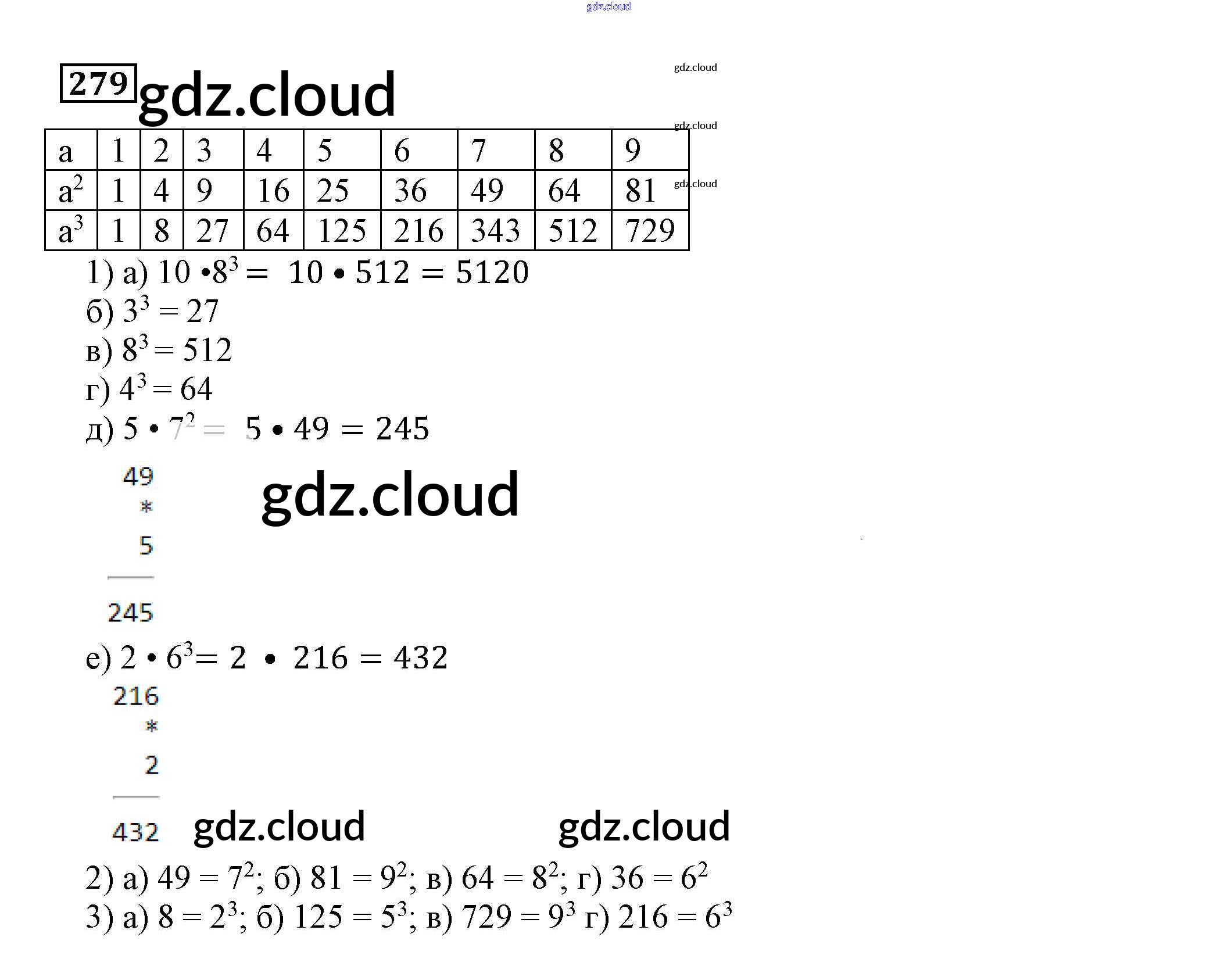 279

| a | 1 | 2 | 3 | 4 | 5 | 6 | 7 | 8 | 9 |
|---|---|---|---|---|---|---|---|---|---|
| $a^2$ | 1 | 4 | 9 | 16 | 25 | 36 | 49 | 64 | 81 |
| $a^3$ | 1 | 8 | 27 | 64 | 125 | 216 | 343 | 512 | 729 |

1) а) $10 \cdot 8^3 = 10 \cdot 512 = 5120$
б) $3^3 = 27$
в) $8^3 = 512$
г) $4^3 = 64$
д) $5 \cdot 7^2 = 5 \cdot 49 = 245$

49
*
5
245

е) $2 \cdot 6^3 = 2 \cdot 216 = 432$
216
*
2
432

2) а) $49 = 7^2$; б) $81 = 9^2$; в) $64 = 8^2$; г) $36 = 6^2$
3) а) $8 = 2^3$; б) $125 = 5^3$; в) $729 = 9^3$ г) $216 = 6^3$

gdz.cloud